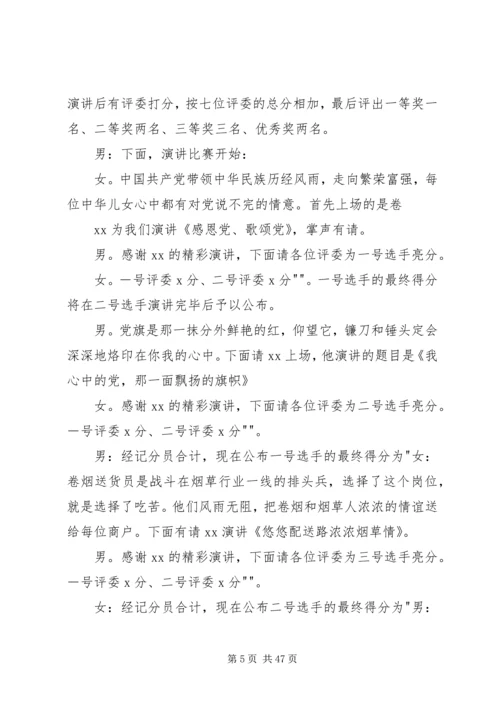 演讲后有评委打分，按七位评委的总分相加，最后评出一等奖一名、二等奖两名、三等奖三名、优秀奖两名。

男：下面，演讲比赛开始：

女。中国共产党带领中华民族历经风雨，走向繁荣富强，每位中华儿女心中都有对党说不完的情意。首先上场的是卷

xx 为我们演讲《感恩党、歌颂党》，掌声有请。

男。感谢 xx 的精彩演讲，下面请各位评委为一号选手亮分。

女。一号评委 x 分、二号评委 x 分""。一号选手的最终得分将在二号选手演讲完毕后予以公布。

男。党旗是那一抹分外鲜艳的红，仰望它，镰刀和锤头定会深深地烙印在你我的心中。下面请 xx 上场，他演讲的题目是《我心中的党，那一面飘扬的旗帜》

女。感谢 xx 的精彩演讲，下面请各位评委为二号选手亮分。一号评委 x 分、二号评委 x 分""。

男：经记分员合计，现在公布一号选手的最终得分为"女：卷烟送货员是战斗在烟草行业一线的排头兵，选择了这个岗位，就是选择了吃苦。他们风雨无阻，把卷烟和烟草人浓浓的情谊送给每位商户。下面有请 xx 演讲《悠悠配送路浓浓烟草情》。

男。感谢 xx 的精彩演讲，下面请各位评委为三号选手亮分。一号评委 x 分、二号评委 x 分""。

女：经记分员合计，现在公布二号选手的最终得分为"男：

第 5 页 共 47 页